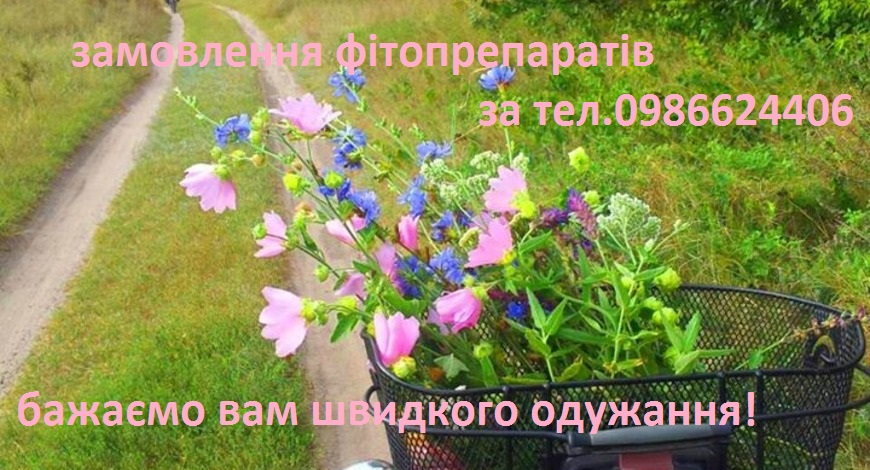 замовлення фітопрепаратів
за тел.0986624406

бажаємо вам швидкого одужання!